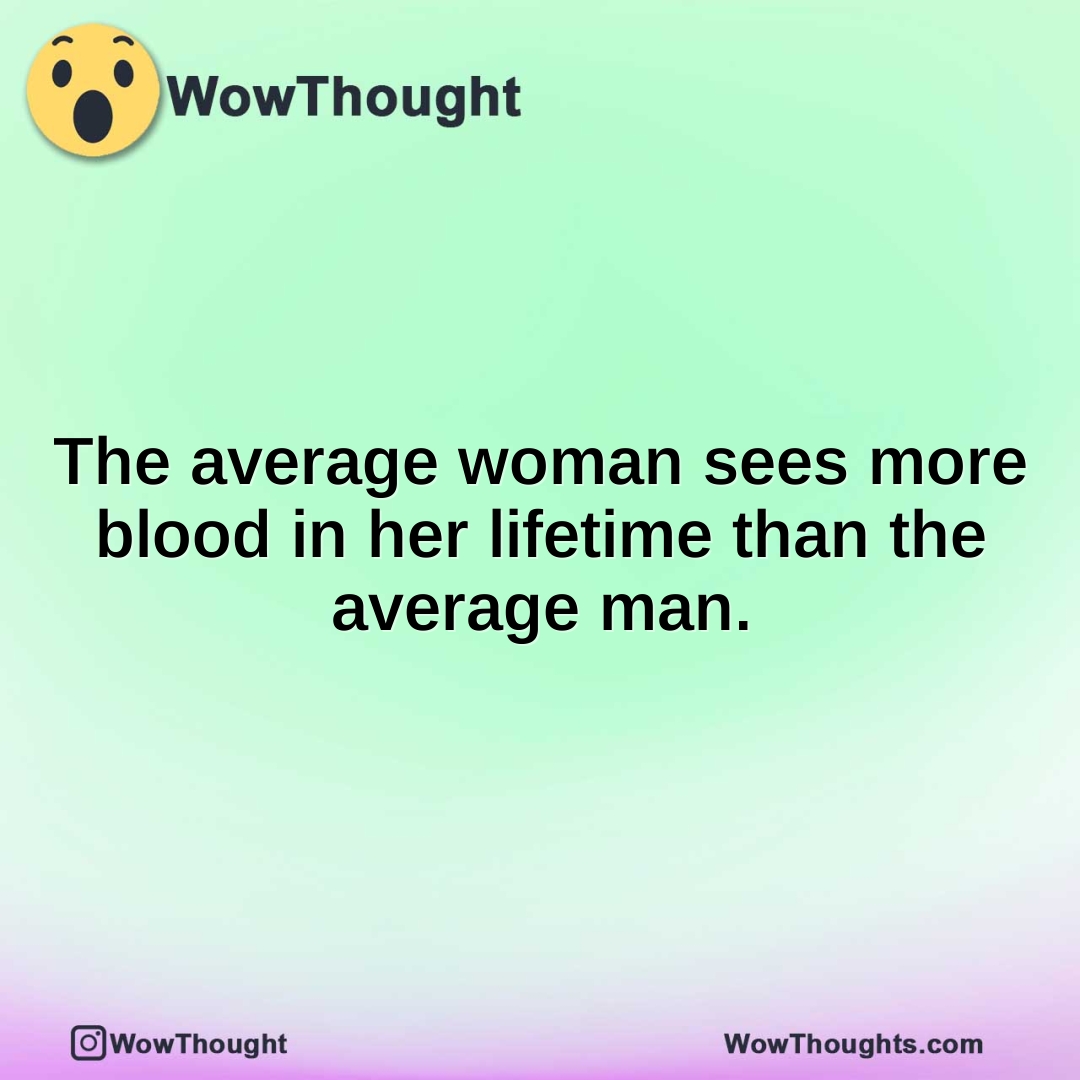 WowThought

The average woman sees more blood in her lifetime than the average man.

WowThought

WowThoughts.com